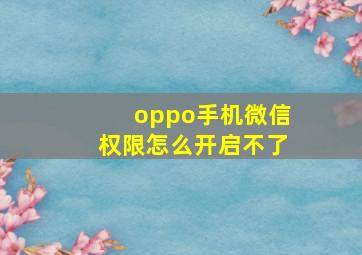 oppo手机微信权限怎么开启不了